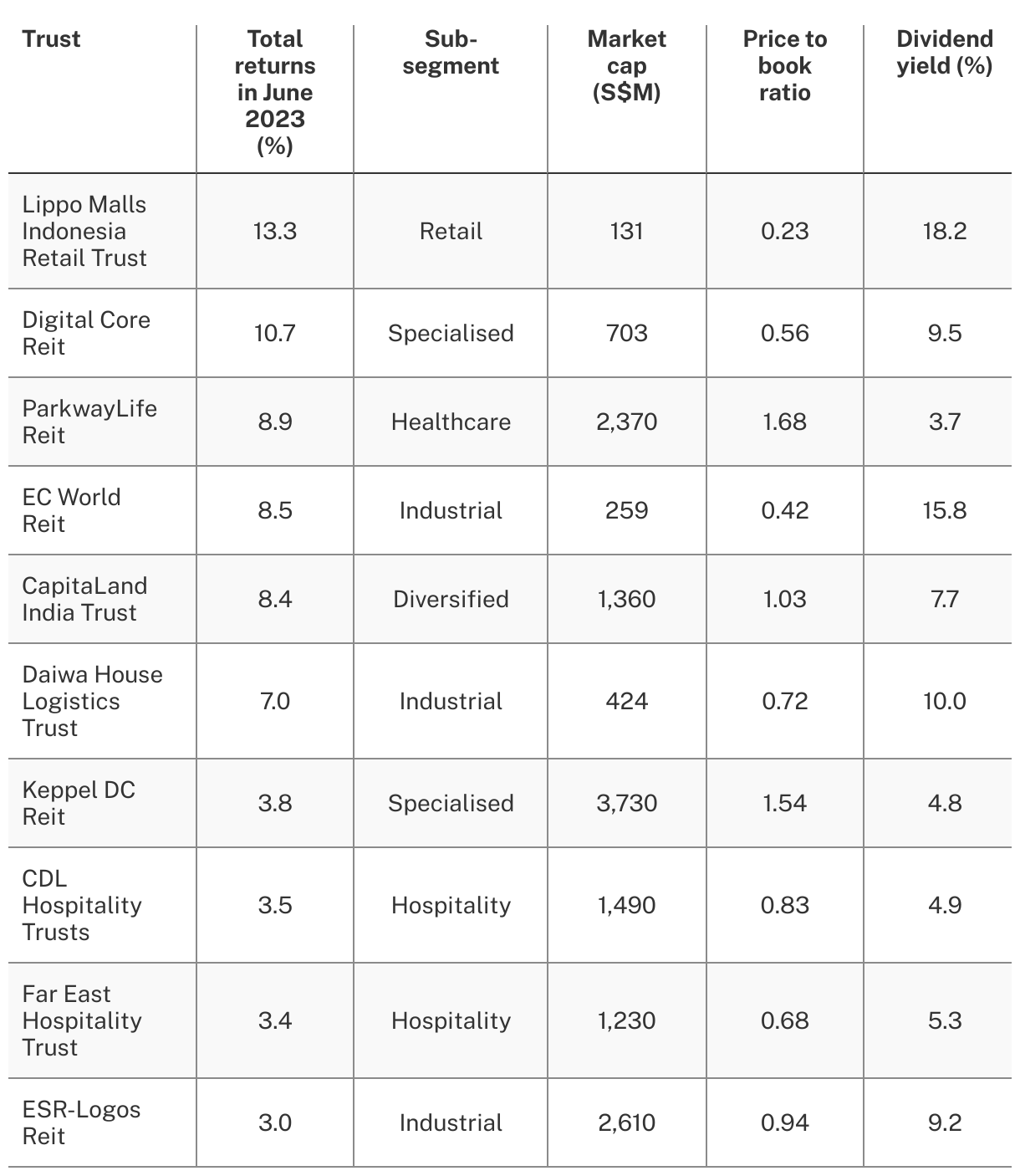 | Trust | Total returns in June 2023 (%) | Sub-segment | Market cap (S$M) | Price to book ratio | Dividend yield (%) |
|---|---|---|---|---|---|
| Lippo Malls Indonesia Retail Trust | 13.3 | Retail | 131 | 0.23 | 18.2 |
| Digital Core Reit | 10.7 | Specialised | 703 | 0.56 | 9.5 |
| ParkwayLife Reit | 8.9 | Healthcare | 2,370 | 1.68 | 3.7 |
| EC World Reit | 8.5 | Industrial | 259 | 0.42 | 15.8 |
| CapitaLand India Trust | 8.4 | Diversified | 1,360 | 1.03 | 7.7 |
| Daiwa House Logistics Trust | 7.0 | Industrial | 424 | 0.72 | 10.0 |
| Keppel DC Reit | 3.8 | Specialised | 3,730 | 1.54 | 4.8 |
| CDL Hospitality Trusts | 3.5 | Hospitality | 1,490 | 0.83 | 4.9 |
| Far East Hospitality Trust | 3.4 | Hospitality | 1,230 | 0.68 | 5.3 |
| ESR-Logos Reit | 3.0 | Industrial | 2,610 | 0.94 | 9.2 |